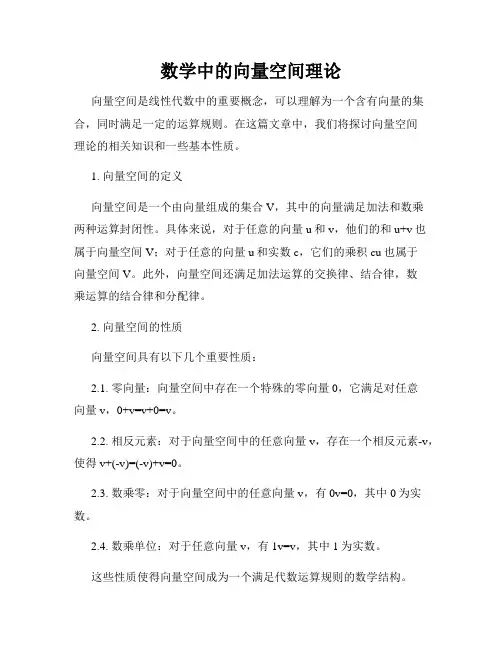 数学中的向量空间理论

向量空间是线性代数中的重要概念，可以理解为一个含有向量的集合，同时满足一定的运算规则。在这篇文章中，我们将探讨向量空间理论的相关知识和一些基本性质。

1. 向量空间的定义

向量空间是一个由向量组成的集合 V，其中的向量满足加法和数乘两种运算封闭性。具体来说，对于任意的向量 u 和 v，他们的和 u+v 也属于向量空间 V；对于任意的向量 u 和实数 c，它们的乘积 cu 也属于向量空间 V。此外，向量空间还满足加法运算的交换律、结合律，数乘运算的结合律和分配律。

2. 向量空间的性质

向量空间具有以下几个重要性质：

2.1. 零向量：向量空间中存在一个特殊的零向量 0，它满足对任意向量 v，0+v=v+0=v。

2.2. 相反元素：对于向量空间中的任意向量 v，存在一个相反元素-v，使得 v+(-v)=(-v)+v=0。

2.3. 数乘零：对于向量空间中的任意向量 v，有 0v=0，其中 0 为实数。

2.4. 数乘单位：对于任意向量 v，有 1v=v，其中 1 为实数。

这些性质使得向量空间成为一个满足代数运算规则的数学结构。